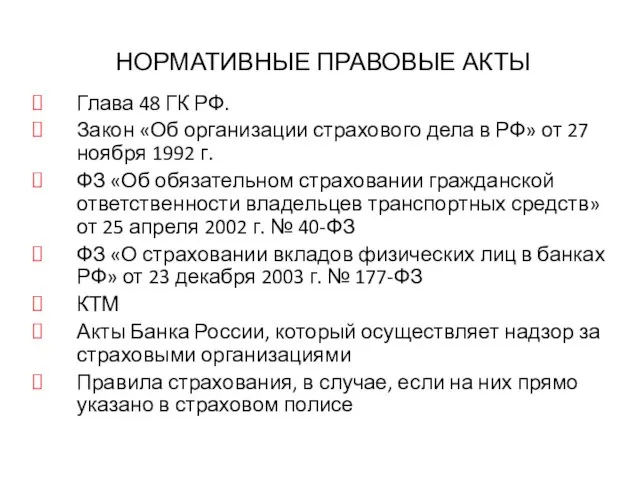 НОРМАТИВНЫЕ ПРАВОВЫЕ АКТЫ

Глава 48 ГК РФ.

Закон «Об организации страхового дела в РФ» от 27 ноября 1992 г.

ФЗ «Об обязательном страховании гражданской ответственности владельцев транспортных средств» от 25 апреля 2002 г. № 40-ФЗ

ФЗ «О страховании вкладов физических лиц в банках РФ» от 23 декабря 2003 г. № 177-ФЗ

КТМ

Акты Банка России, который осуществляет надзор за страховыми организациями

Правила страхования, в случае, если на них прямо указано в страховом полисе